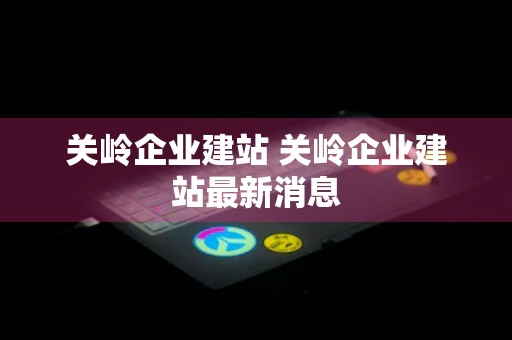 关岭企业建站 关岭企业建站最新消息